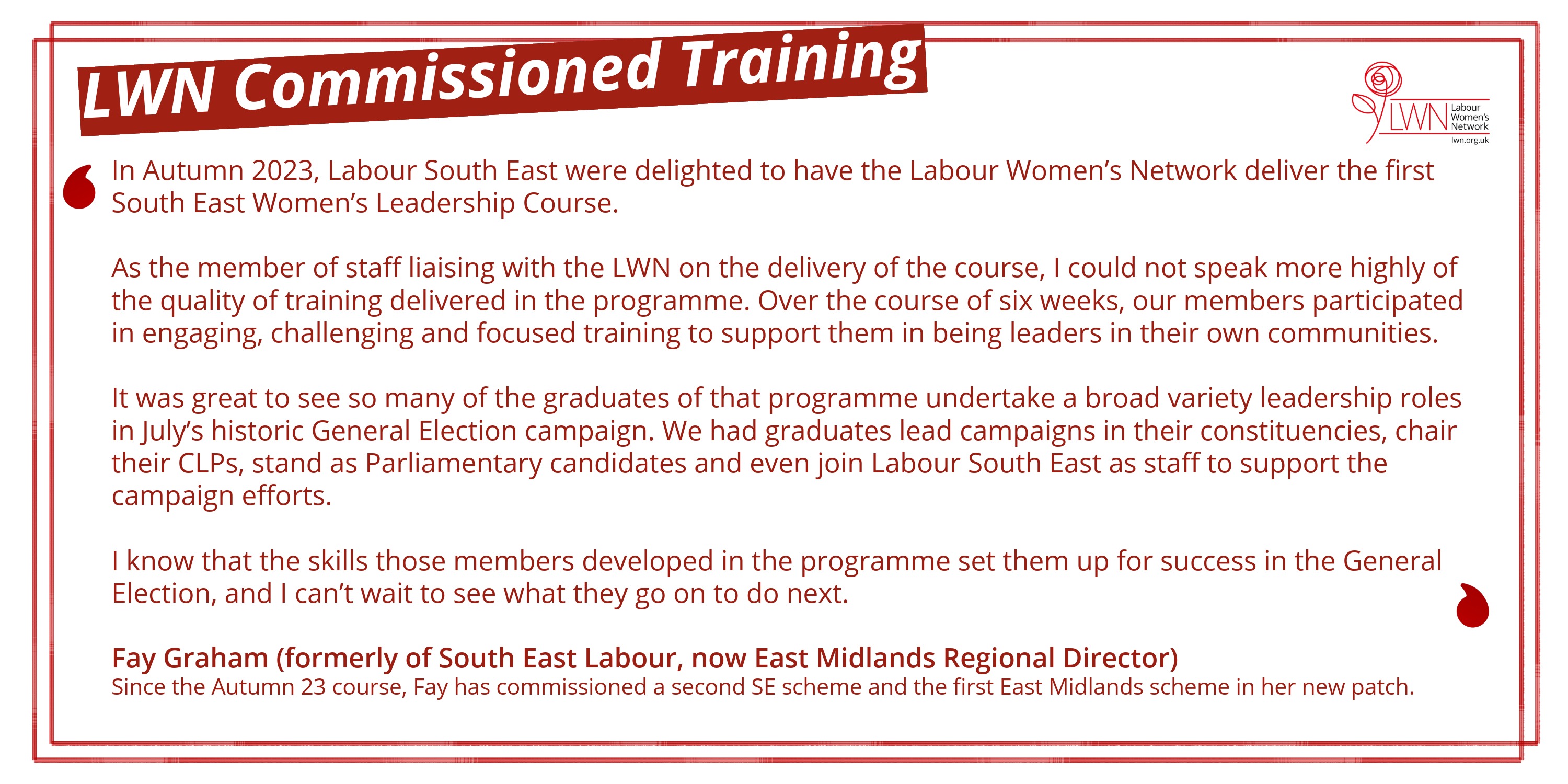 LWN Commissioned Training

LWN Labour Women's Network lwn.org.uk

In Autumn 2023, Labour South East were delighted to have the Labour Women's Network deliver the first South East Women's Leadership Course.

As the member of staff liaising with the LWN on the delivery of the course, I could not speak more highly of the quality of training delivered in the programme. Over the course of six weeks, our members participated in engaging, challenging and focused training to support them in being leaders in their own communities.

It was great to see so many of the graduates of that programme undertake a broad variety leadership roles in July's historic General Election campaign. We had graduates lead campaigns in their constituencies, chair their CLPs, stand as Parliamentary candidates and even join Labour South East as staff to support the campaign efforts.

I know that the skills those members developed in the programme set them up for success in the General Election, and I can't wait to see what they go on to do next.

Fay Graham (formerly of South East Labour, now East Midlands Regional Director)
Since the Autumn 23 course, Fay has commissioned a second SE scheme and the first East Midlands scheme in her new patch.